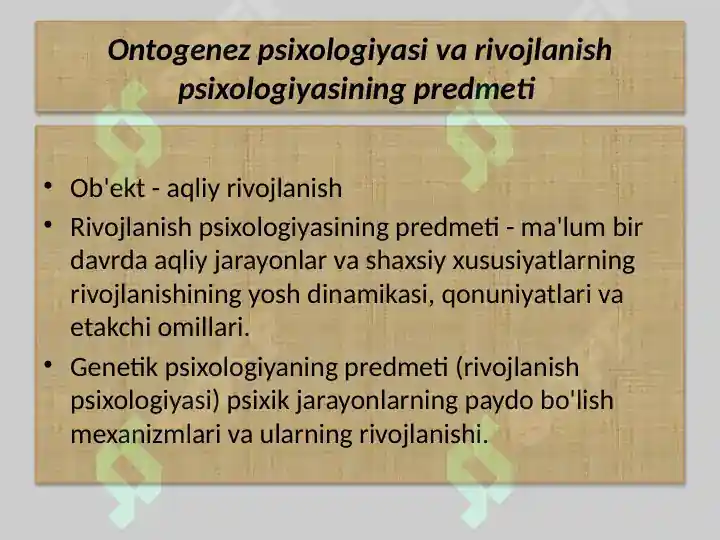 Ontogenez psixologiyasi va rivojlanish psixologiyasining predmeti

• Ob'ekt - aqliy rivojlanish
• Rivojlanish psixologiyasining predmeti - ma'lum bir davrda aqliy jarayonlar va shaxsiy xususiyatlarning rivojlanishining yosh dinamikasi, qonuniyatlari va etakchi omillari.
• Genetik psixologiyaning predmeti (rivojlanish psixologiyasi) psixik jarayonlarning paydo bo'lish mexanizmlari va ularning rivojlanishi.